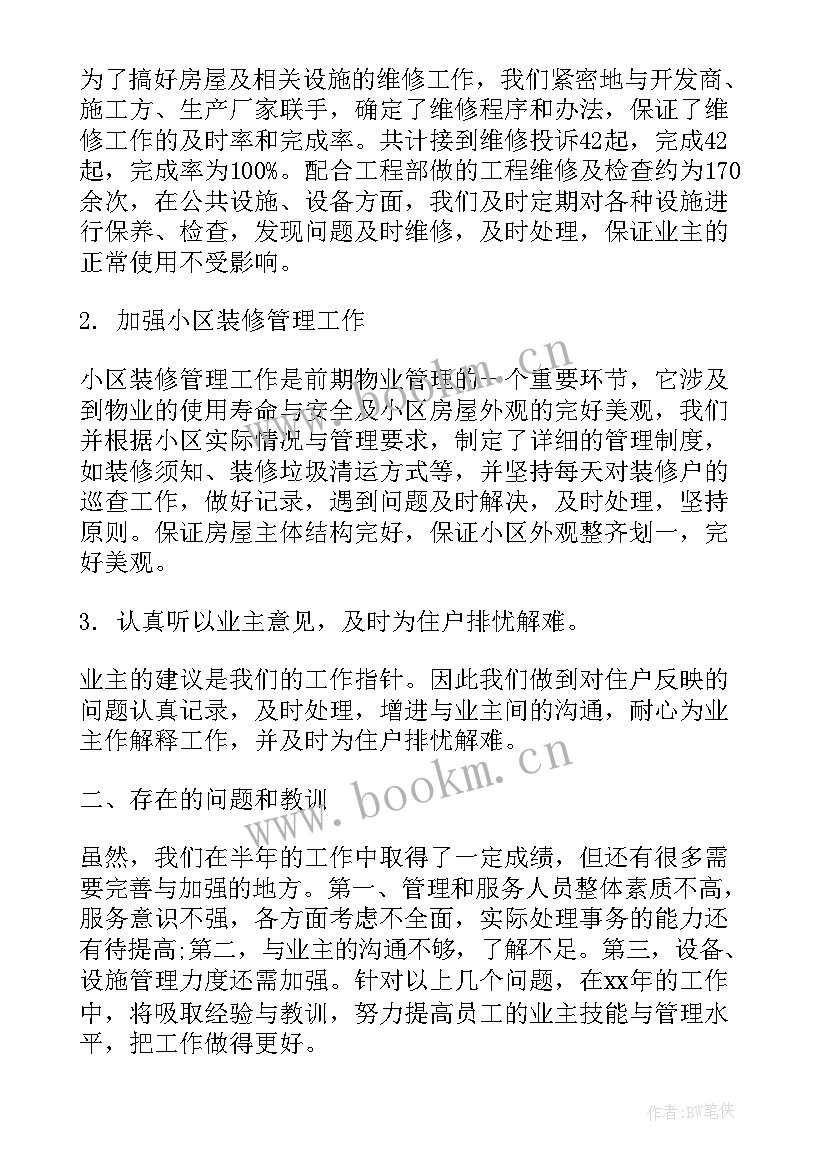 为了搞好房屋及相关设施的维修工作，我们紧密地与开发商、施工方、生产厂家联手，确定了维修程序和办法，保证了维修工作的及时率和完成率。共计接到维修投诉42起，完成42起，完成率为100%。配合工程部做的工程维修及检查约为170余次，在公共设施、设备方面，我们及时定期对各种设施进行保养、检查，发现问题及时维修，及时处理，保证业主的正常使用不受影响。

2. 加强小区装修管理工作

小区装修管理工作是前期物业管理的一个重要环节，它涉及到物业的使用寿命与安全及小区房屋外观的完好美观，我们并根据小区实际情况与管理要求，制定了详细的管理制度，如装修须知、装修垃圾清运方式等，并坚持每天对装修户的巡查工作，做好记录，遇到问题及时解决，及时处理，坚持原则。保证房屋主体结构完好，保证小区外观整齐划一，完好美观。

3. 认真听以业主意见，及时为住户排忧解难。

业主的建议是我们的工作指针。因此我们做到对住户反映的问题认真记录，及时处理，增进与业主间的沟通，耐心为业主作解释工作，并及时为住户排忧解难。

二、存在的问题和教训

虽然，我们在半年的工作中取得了一定成绩，但还有很多需要完善与加强的地方。第一、管理和服务人员整体素质不高，服务意识不强，各方面考虑不全面，实际处理事务的能力还有待提高;第二，与业主的沟通不够，了解不足。第三，设备、设施管理力度还需加强。针对以上几个问题，在xx年的工作中，将吸取经验与教训，努力提高员工的业主技能与管理水平，把工作做得更好。

www.bookm.cn

www.bookm.cn

作者:BW笔侠